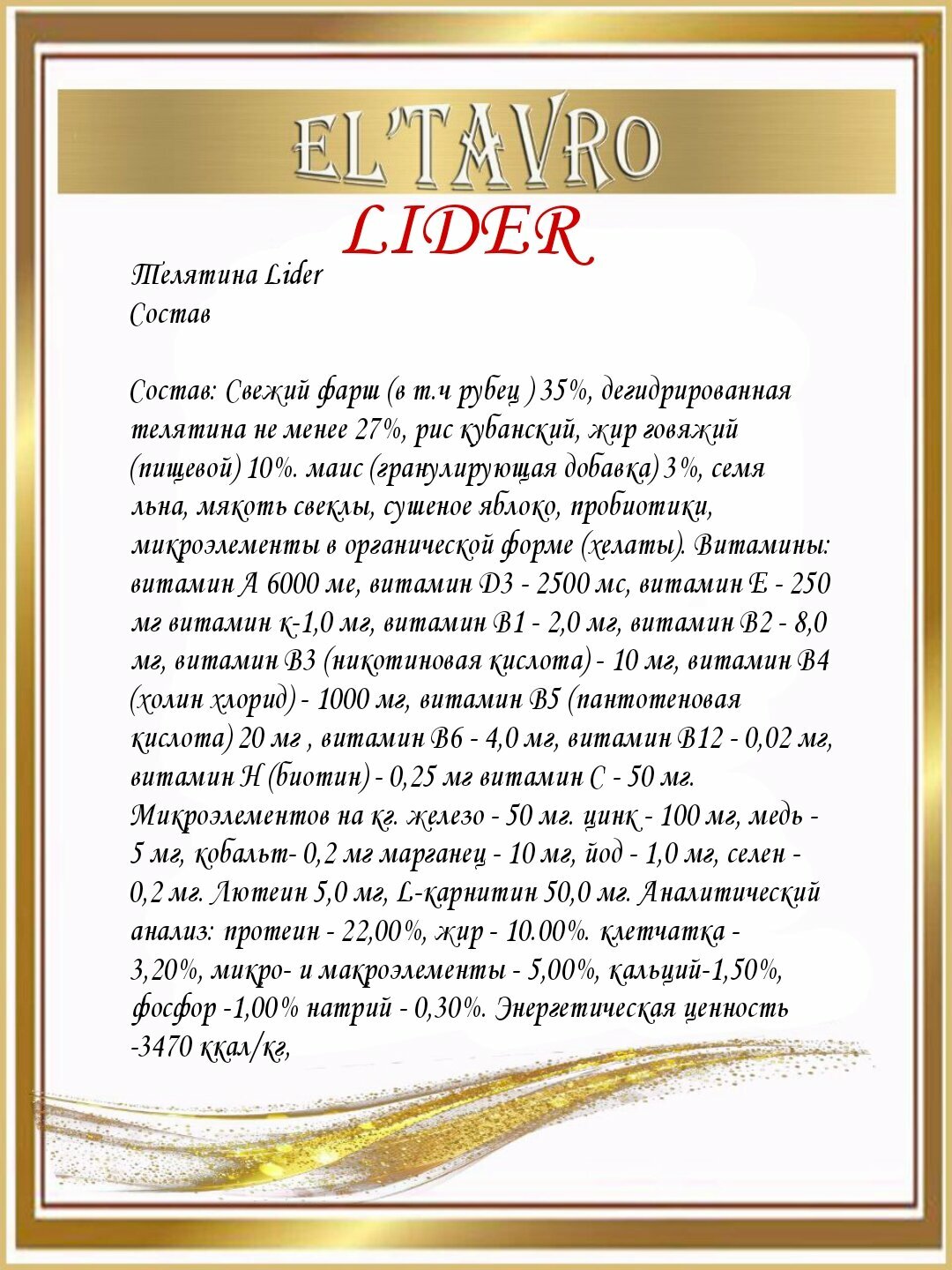 EL'TAVRO

LIDER

Телятина Lider
Состав

Состав: Свежий фарш (в т.ч рубец ) 35%, дегидрированная телятина не менее 27%, рис кубанский, жир говяжий (пищевой) 10%. маис (гранулирующая добавка) 3%, семя льна, мякоть свеклы, сушеное яблоко, пробиотики, микроэлементы в органической форме (хелаты). Витамины: витамин А 6000 ме, витамин D3 - 2500 мс, витамин Е - 250 мг витамин к-1,0 мг, витамин В1 - 2,0 мг, витамин В2 - 8,0 мг, витамин В3 (никотиновая кислота) - 10 мг, витамин В4 (холин хлорид) - 1000 мг, витамин В5 (пантотеновая кислота) 20 мг , витамин В6 - 4,0 мг, витамин В12 - 0,02 мг, витамин Н (биотин) - 0,25 мг витамин С - 50 мг. Микроэлементов на кг. железо - 50 мг. цинк - 100 мг, медь - 5 мг, кобальт- 0,2 мг марганец - 10 мг, йод - 1,0 мг, селен - 0,2 мг. Лютеин 5,0 мг, L-карнитин 50,0 мг. Аналитический анализ: протеин - 22,00%, жир - 10.00%. клетчатка - 3,20%, микро- и макроэлементы - 5,00%, кальций-1,50%, фосфор -1,00% натрий - 0,30%. Энергетическая ценность -3470 ккал/кг,